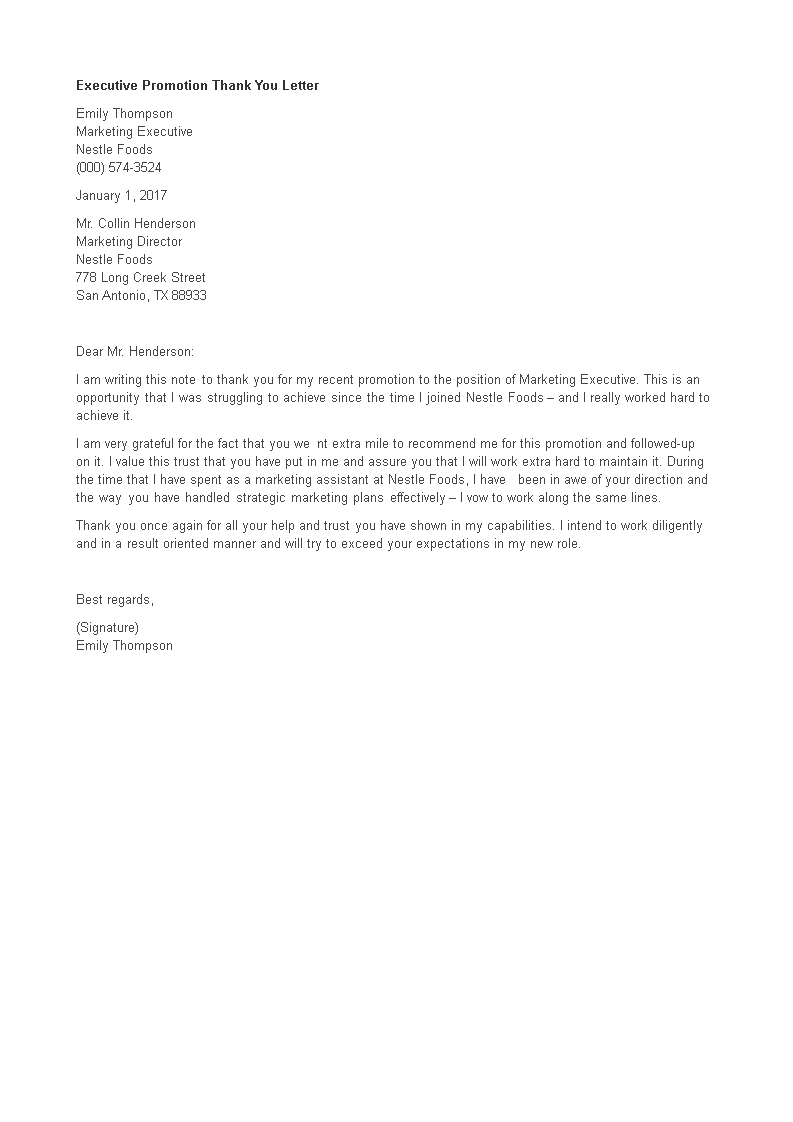 Executive Promotion Thank You Letter

Emily Thompson
Marketing Executive
Nestle Foods
(000) 574-3524

January 1, 2017

Mr. Collin Henderson
Marketing Director
Nestle Foods
778 Long Creek Street
San Antonio, TX 88933

Dear Mr. Henderson:

I am writing this note to thank you for my recent promotion to the position of Marketing Executive. This is an opportunity that I was struggling to achieve since the time I joined Nestle Foods – and I really worked hard to achieve it.

I am very grateful for the fact that you we nt extra mile to recommend me for this promotion and followed-up on it. I value this trust that you have put in me and assure you that I will work extra hard to maintain it. During the time that I have spent as a marketing assistant at Nestle Foods, I have been in awe of your direction and the way you have handled strategic marketing plans effectively – I vow to work along the same lines.

Thank you once again for all your help and trust you have shown in my capabilities. I intend to work diligently and in a result oriented manner and will try to exceed your expectations in my new role.

Best regards,

(Signature)
Emily Thompson